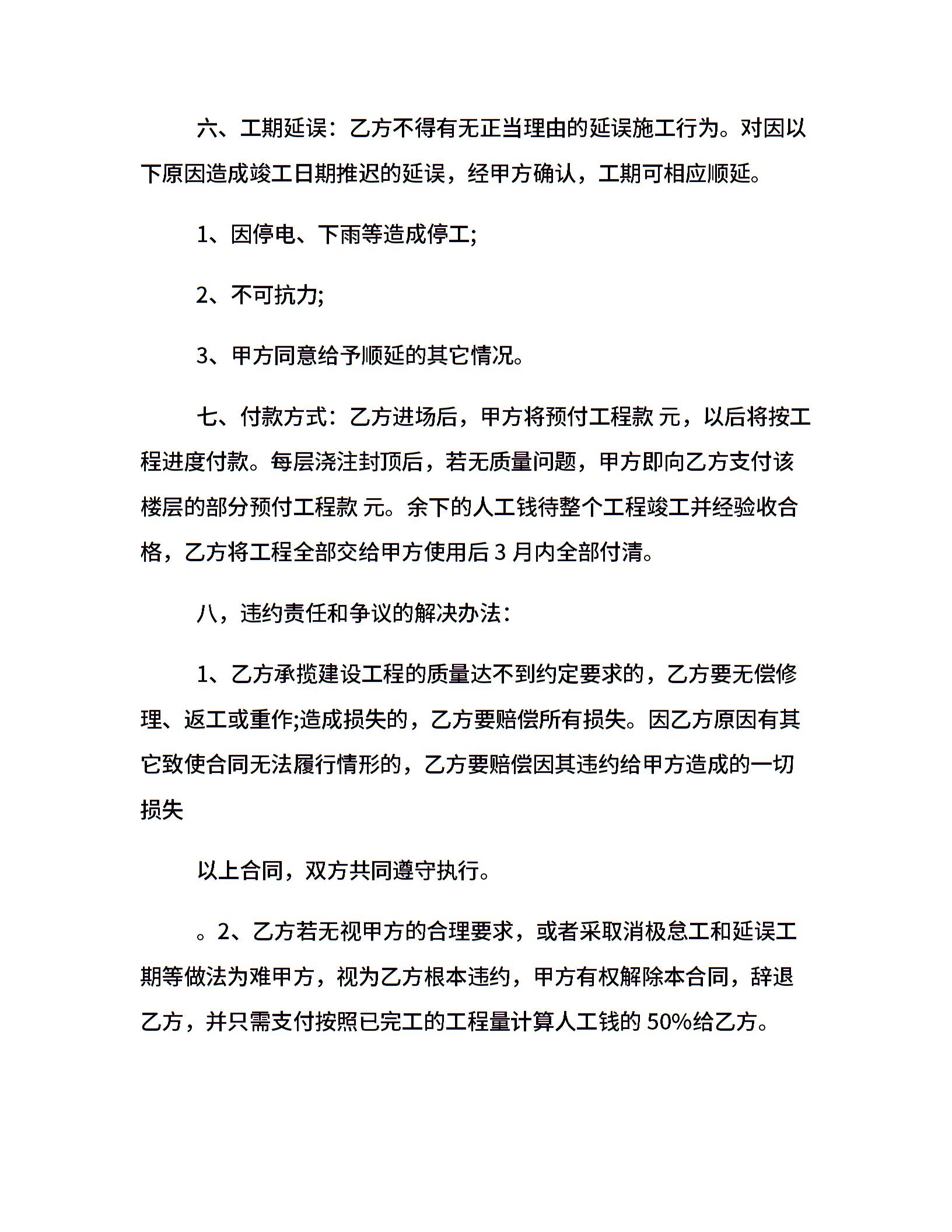 六、工期延误：乙方不得有无正当理由的延误施工行为。对因以下原因造成竣工日期推迟的延误，经甲方确认，工期可相应顺延。

1、因停电、下雨等造成停工;

2、不可抗力;

3、甲方同意给予顺延的其它情况。

七、付款方式：乙方进场后，甲方将预付工程款 元，以后将按工程进度付款。每层浇注封顶后，若无质量问题，甲方即向乙方支付该楼层的部分预付工程款 元。余下的人工钱待整个工程竣工并经验收合格，乙方将工程全部交给甲方使用后 3 月内全部付清。

八，违约责任和争议的解决办法：

1、乙方承揽建设工程的质量达不到约定要求的，乙方要无偿修理、返工或重作;造成损失的，乙方要赔偿所有损失。因乙方原因有其它致使合同无法履行情形的，乙方要赔偿因其违约给甲方造成的一切损失

以上合同，双方共同遵守执行。

。2、乙方若无视甲方的合理要求，或者采取消极怠工和延误工期等做法为难甲方，视为乙方根本违约，甲方有权解除本合同，辞退乙方，并只需支付按照已完工的工程量计算人工钱的 50%给乙方。